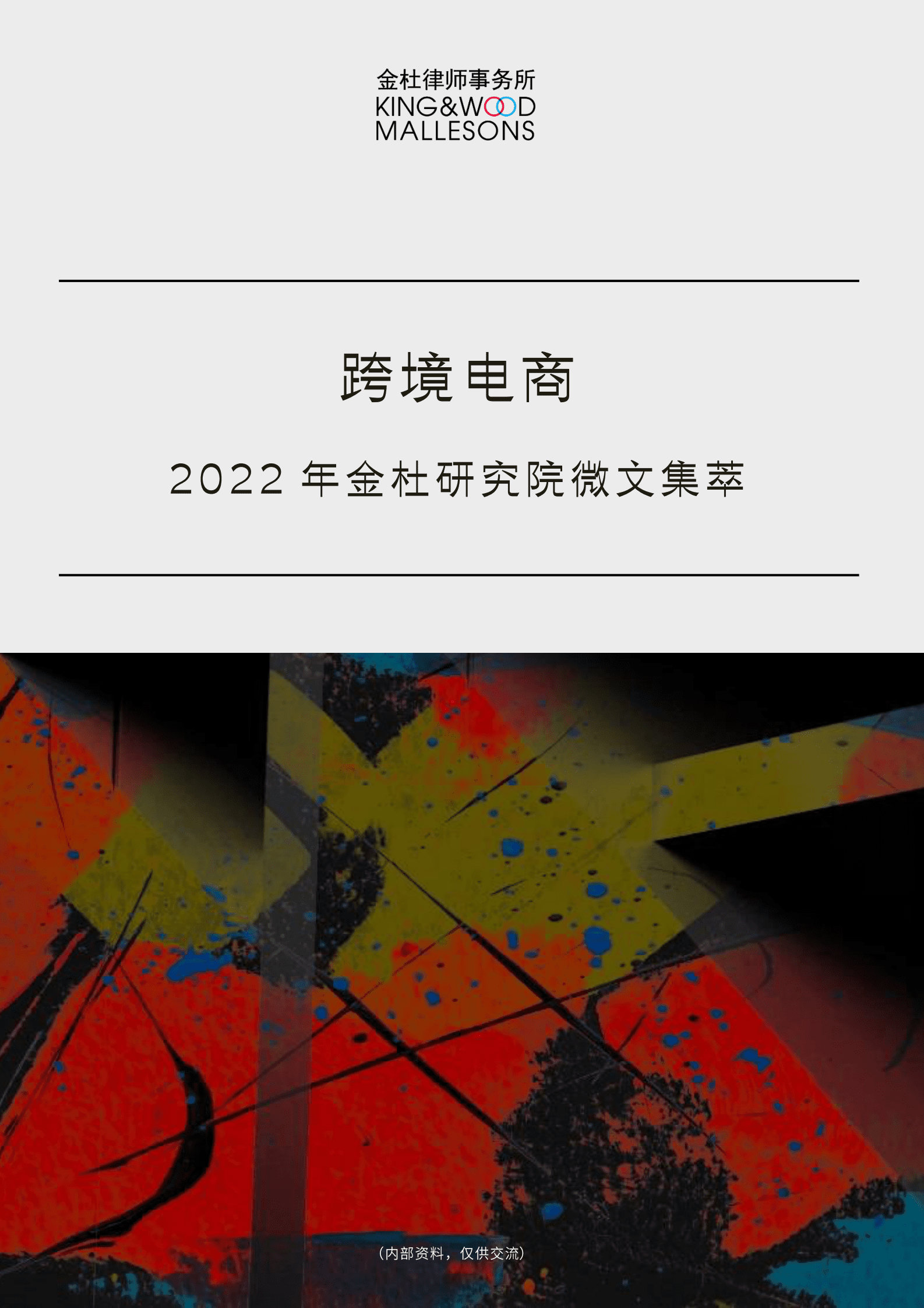 金杜律师事务所
KING&WOOD
MALLESONS

跨境电商

2022 年金杜研究院微文集萃

（内部资料，仅供交流）